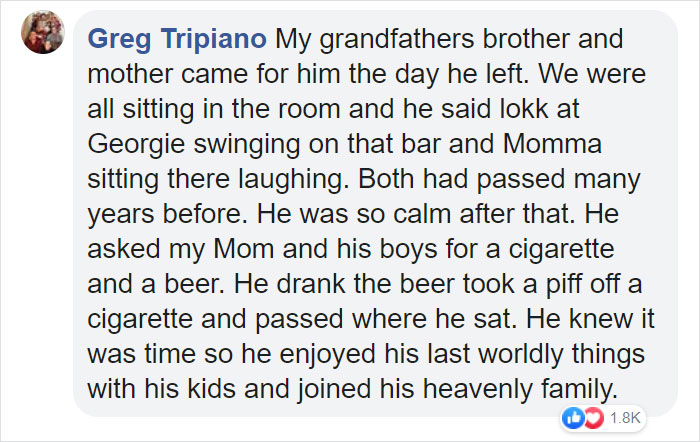 Greg Tripiano My grandfathers brother and mother came for him the day he left. We were all sitting in the room and he said lokk at Georgie swinging on that bar and Momma sitting there laughing. Both had passed many years before. He was so calm after that. He asked my Mom and his boys for a cigarette and a beer. He drank the beer took a piff off a cigarette and passed where he sat. He knew it was time so he enjoyed his last worldly things with his kids and joined his heavenly family.

1.8K